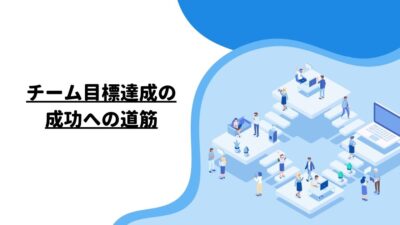 チーム目標達成の
成功への道筋